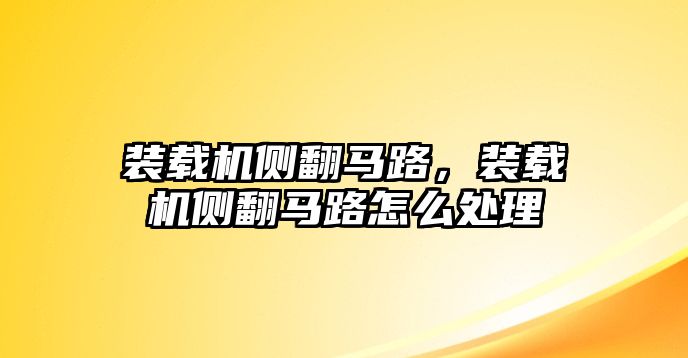 装载机侧翻马路，装载机侧翻马路怎么处理